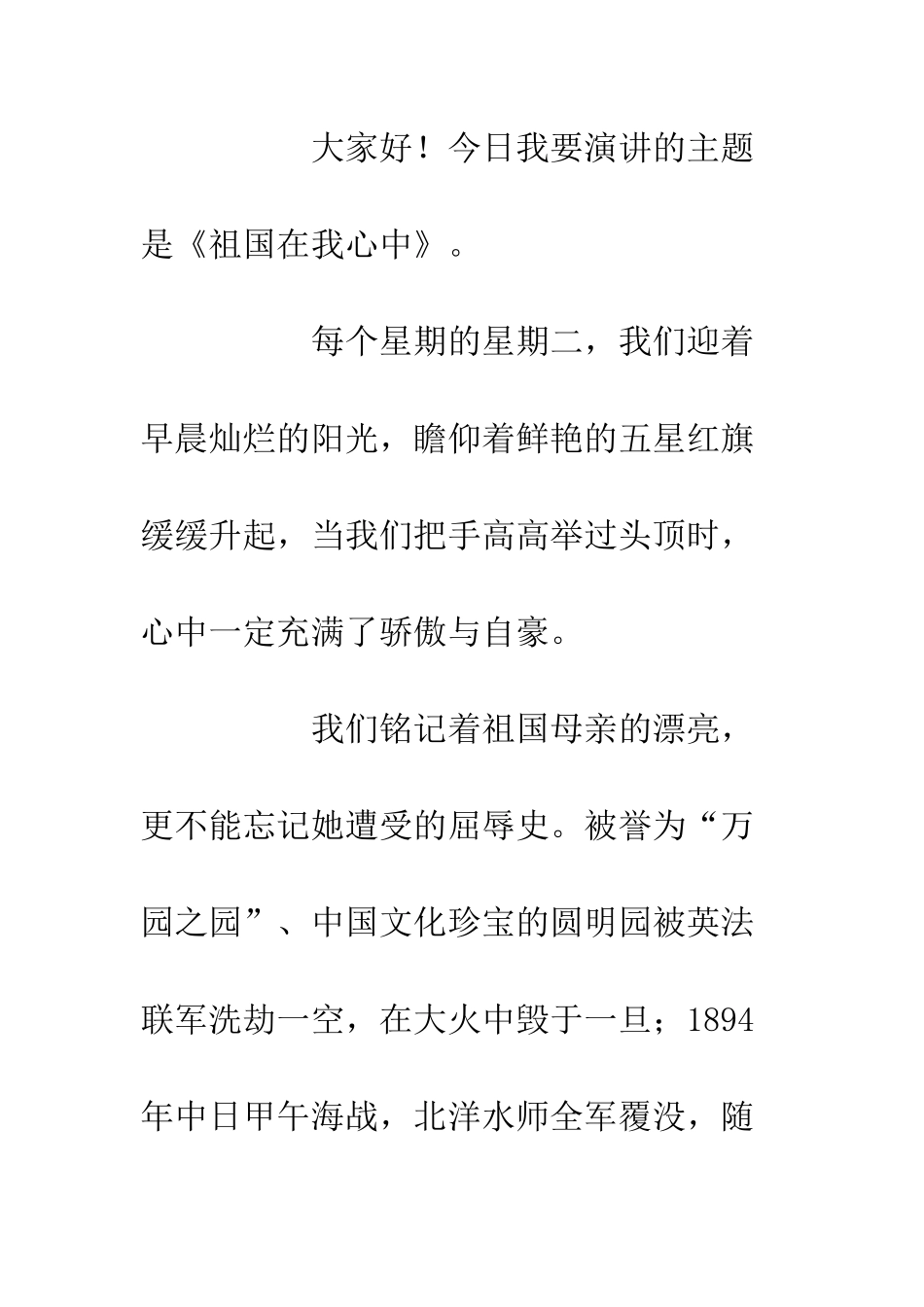 大家好！今日我要演讲的主题是《祖国在我心中》。

每个星期的星期二，我们迎着早晨灿烂的阳光，瞻仰着鲜艳的五星红旗缓缓升起，当我们把手高高举过头顶时，心中一定充满了骄傲与自豪。

我们铭记着祖国母亲的漂亮，更不能忘记她遭受的屈辱史。被誉为“万园之园”、中国文化珍宝的圆明园被英法联军洗劫一空，在大火中毁于一旦；1894年中日甲午海战，北洋水师全军覆没，随